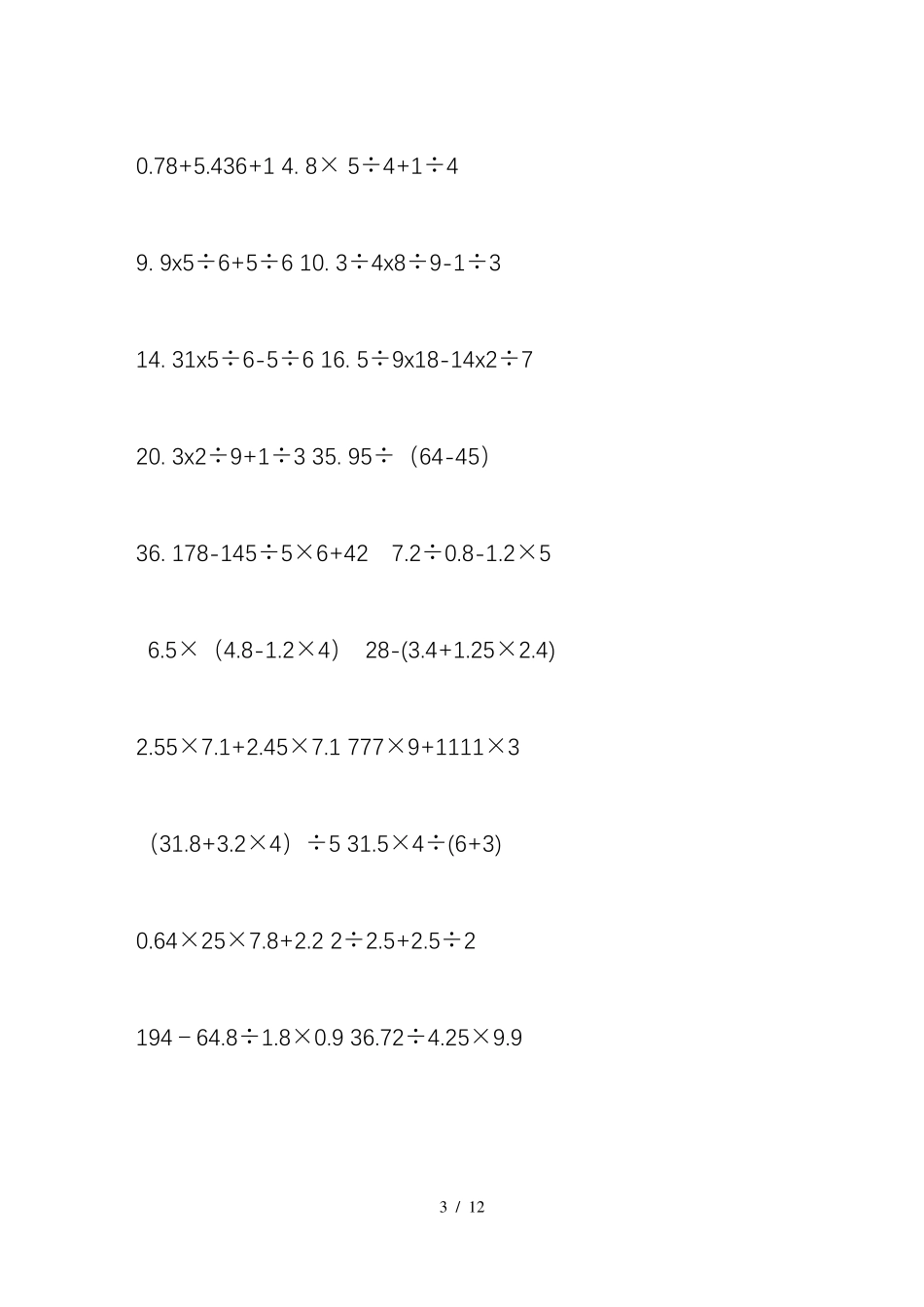 0.78+5.436+1 4. 8× 5÷4+1÷4

9. 9x5÷6+5÷6 10. 3÷4x8÷9-1÷3

14. 31x5÷6-5÷6 16. 5÷9x18-14x2÷7

20. 3x2÷9+1÷3 35. 95÷（64-45）

36. 178-145÷5×6+42 7.2÷0.8-1.2×5

6.5×（4.8-1.2×4） 28-(3.4+1.25×2.4)

2.55×7.1+2.45×7.1 777×9+1111×3

（31.8+3.2×4）÷5 31.5×4÷(6+3)

0.64×25×7.8+2.2 2÷2.5+2.5÷2

194－64.8÷1.8×0.9 36.72÷4.25×9.9

3 / 12